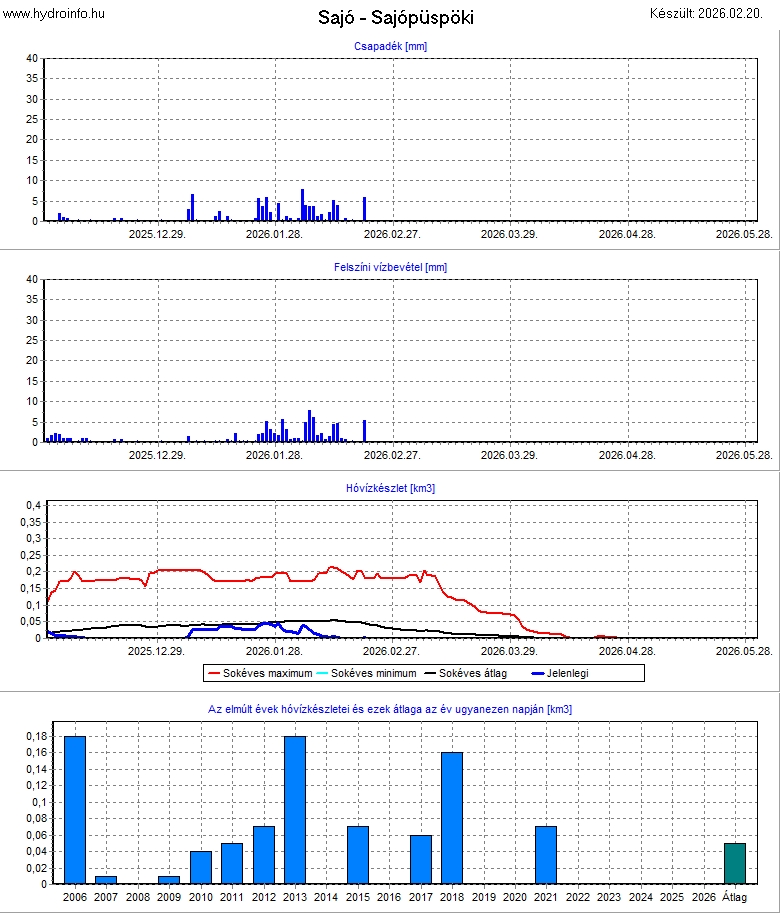 www.hydroinfo.hu

Sajó - Sajópüspöki

Készült: 2026.02.20.

Csapadék [mm]

40
35
30
25
20
15
10
5
0

2025.12.29. 2026.01.28. 2026.02.27. 2026.03.29. 2026.04.28. 2026.05.28.

Felszíni vízbevétel [mm]

40
35
30
25
20
15
10
5
0

2025.12.29. 2026.01.28. 2026.02.27. 2026.03.29. 2026.04.28. 2026.05.28.

Hóvízkészlet [km3]

0,4
0,35
0,3
0,25
0,2
0,15
0,1
0,05
0

2025.12.29. 2026.01.28. 2026.02.27. 2026.03.29. 2026.04.28. 2026.05.28.

Sokéves maximum Sokéves minimum Sokéves átlag Jelenlegi

Az elmúlt évek hóvízkészletei és ezek átlaga az év ugyanezen napján [km3]

0,18
0,16
0,14
0,12
0,1
0,08
0,06
0,04
0,02
0

2006 2007 2008 2009 2010 2011 2012 2013 2014 2015 2016 2017 2018 2019 2020 2021 2022 2023 2024 2025 2026 Átlag